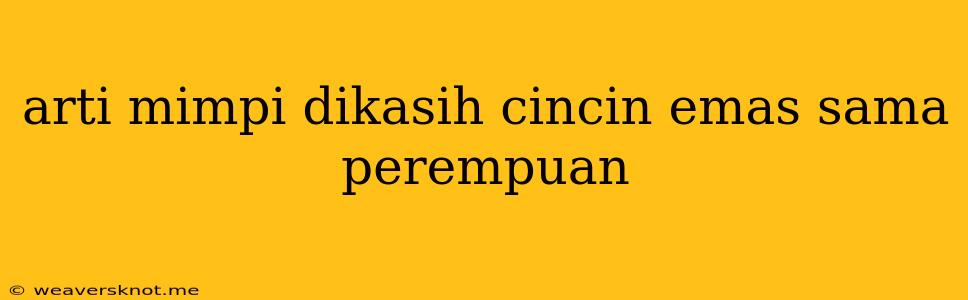 arti mimpi dikasih cincin emas sama perempuan

© weaversknot.me